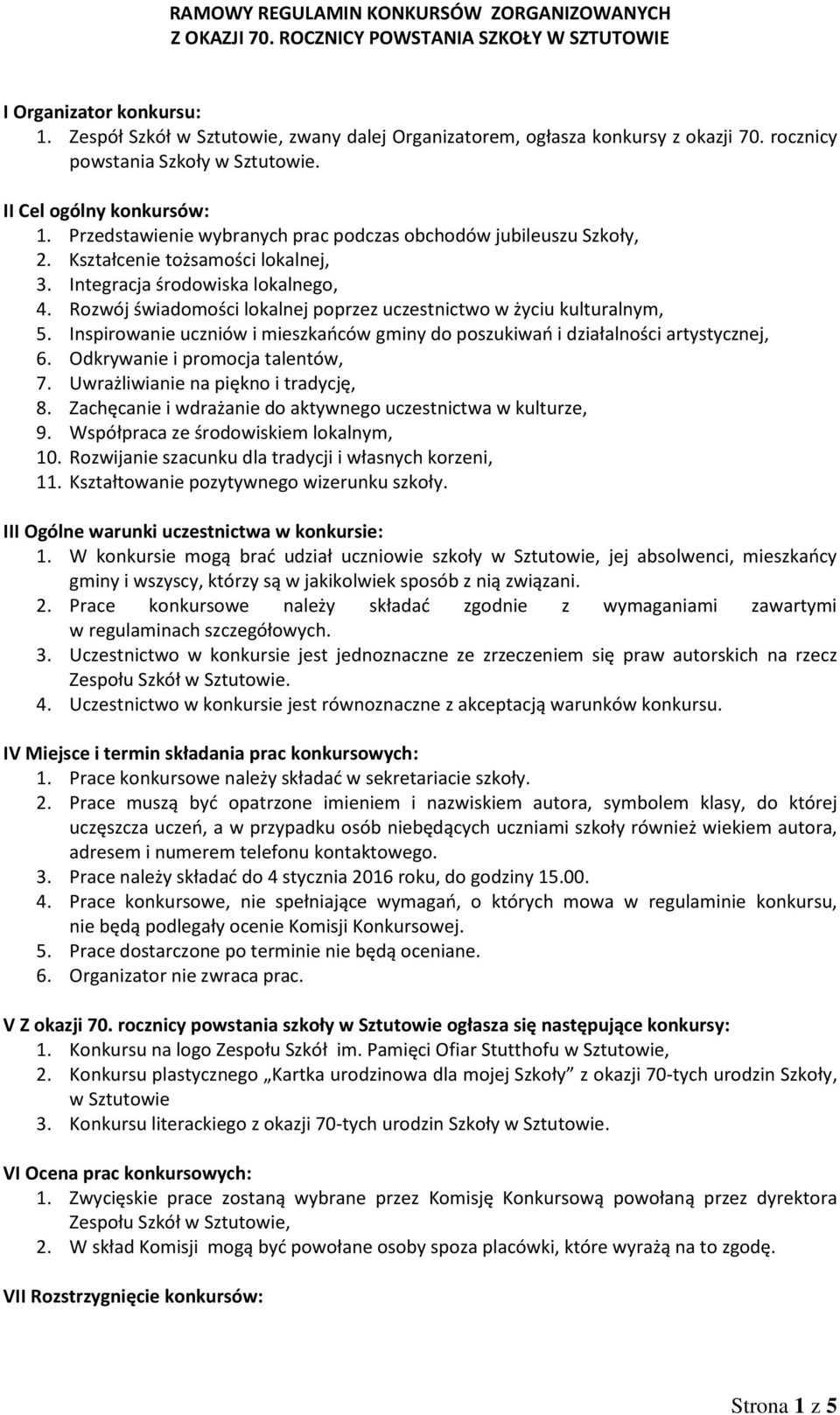 RAMOWY REGULAMIN KONKURSÓW ZORGANIZOWANYCH
Z OKAZJI 70. ROCZNICY POWSTANIA SZKOŁY W SZTUTOWIE

I Organizator konkursu:
1. Zespół Szkół w Sztutowie, zwany dalej Organizatorem, ogłasza konkursy z okazji 70. rocznicy powstania Szkoły w Sztutowie.

II Cel ogólny konkursów:
1. Przedstawienie wybranych prac podczas obchodów jubileuszu Szkoły,
2. Kształcenie tożsamości lokalnej,
3. Integracja środowiska lokalnego,
4. Rozwój świadomości lokalnej poprzez uczestnictwo w życiu kulturalnym,
5. Inspirowanie uczniów i mieszkańców gminy do poszukiwań i działalności artystycznej,
6. Odkrywanie i promocja talentów,
7. Uwrażliwianie na piękno i tradycję,
8. Zachęcanie i wdrażanie do aktywnego uczestnictwa w kulturze,
9. Współpraca ze środowiskiem lokalnym,
10. Rozwijanie szacunku dla tradycji i własnych korzeni,
11. Kształtowanie pozytywnego wizerunku szkoły.

III Ogólne warunki uczestnictwa w konkursie:
1. W konkursie mogą brać udział uczniowie szkoły w Sztutowie, jej absolwenci, mieszkańcy gminy i wszyscy, którzy są w jakikolwiek sposób z nią związani.
2. Prace konkursowe należy składać zgodnie z wymaganiami zawartymi w regulaminach szczegółowych.
3. Uczestnictwo w konkursie jest jednoznaczne ze zrzeczeniem się praw autorskich na rzecz Zespołu Szkół w Sztutowie.
4. Uczestnictwo w konkursie jest równoznaczne z akceptacją warunków konkursu.

IV Miejsce i termin składania prac konkursowych:
1. Prace konkursowe należy składać w sekretariacie szkoły.
2. Prace muszą być opatrzone imieniem i nazwiskiem autora, symbolem klasy, do której uczęszcza uczeń, a w przypadku osób niebędących uczniami szkoły również wiekiem autora, adresem i numerem telefonu kontaktowego.
3. Prace należy składać do 4 stycznia 2016 roku, do godziny 15.00.
4. Prace konkursowe, nie spełniające wymagań, o których mowa w regulaminie konkursu, nie będą podlegały ocenie Komisji Konkursowej.
5. Prace dostarczone po terminie nie będą oceniane.
6. Organizator nie zwraca prac.

V Z okazji 70. rocznicy powstania szkoły w Sztutowie ogłasza się następujące konkursy:
1. Konkursu na logo Zespołu Szkół im. Pamięci Ofiar Stutthofu w Sztutowie,
2. Konkursu plastycznego „Kartka urodzinowa dla mojej Szkoły” z okazji 70-tych urodzin Szkoły, w Sztutowie
3. Konkursu literackiego z okazji 70-tych urodzin Szkoły w Sztutowie.

VI Ocena prac konkursowych:
1. Zwycięskie prace zostaną wybrane przez Komisję Konkursową powołaną przez dyrektora Zespołu Szkół w Sztutowie,
2. W skład Komisji mogą być powołane osoby spoza placówki, które wyrażą na to zgodę.

VII Rozstrzygnięcie konkursów:

Strona 1 z 5